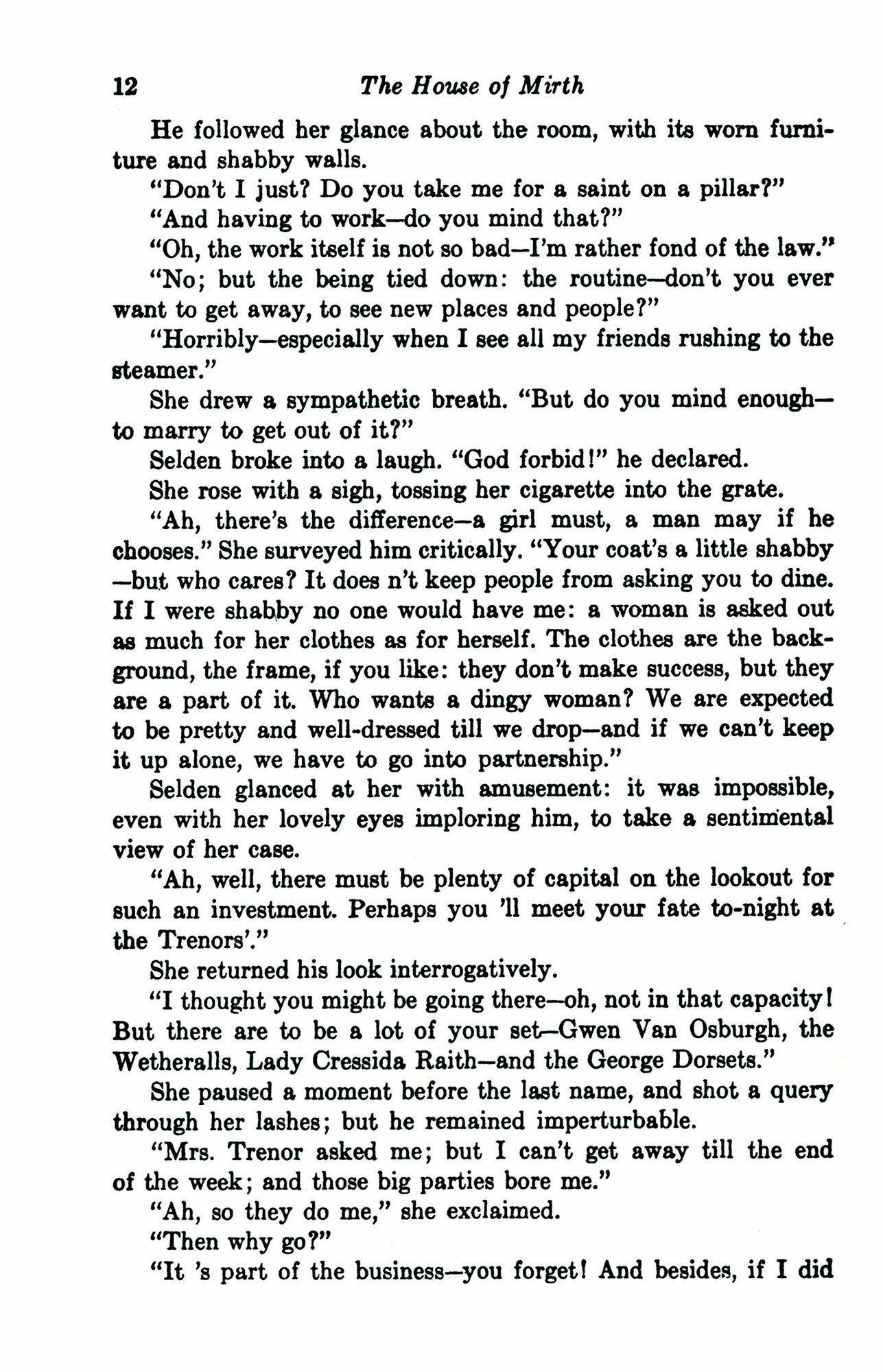 12 The House of Mirth

He followed her glance about the room, with its worn furniture and shabby walls.

"Don't I just? Do you take me for a saint on a pillar?"

"And having to work—do you mind that?"

"Oh, the work itself is not so bad—I'm rather fond of the law."

"No; but the being tied down: the routine—don't you ever want to get away, to see new places and people?"

"Horribly—especially when I see all my friends rushing to the steamer."

She drew a sympathetic breath. "But do you mind enough—to marry to get out of it?"

Selden broke into a laugh. "God forbid!" he declared.

She rose with a sigh, tossing her cigarette into the grate.

"Ah, there's the difference—a girl must, a man may if he chooses." She surveyed him critically. "Your coat's a little shabby—but who cares? It does n't keep people from asking you to dine. If I were shabby no one would have me: a woman is asked out as much for her clothes as for herself. The clothes are the background, the frame, if you like: they don't make success, but they are a part of it. Who wants a dingy woman? We are expected to be pretty and well-dressed till we drop—and if we can't keep it up alone, we have to go into partnership."

Selden glanced at her with amusement: it was impossible, even with her lovely eyes imploring him, to take a sentimental view of her case.

"Ah, well, there must be plenty of capital on the lookout for such an investment. Perhaps you 'll meet your fate to-night at the Trenors'."

She returned his look interrogatively.

"I thought you might be going there—oh, not in that capacity! But there are to be a lot of your set—Gwen Van Osburgh, the Wetheralls, Lady Cressida Raith—and the George Dorsets."

She paused a moment before the last name, and shot a query through her lashes; but he remained imperturbable.

"Mrs. Trenor asked me; but I can't get away till the end of the week; and those big parties bore me."

"Ah, so they do me," she exclaimed.

"Then why go?"

"It 's part of the business—you forget! And besides, if I did